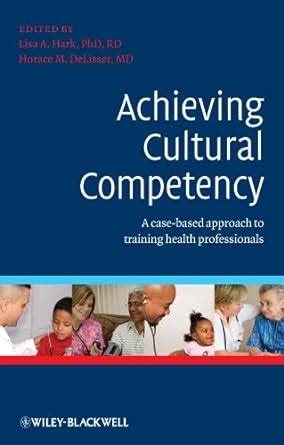 EDITED BY
Lisa A. Hark, PhD, RD
Horace M. DeLisser, MD

Achieving Cultural Competency

A case-based approach to training health professionals

WILEY-BLACKWELL